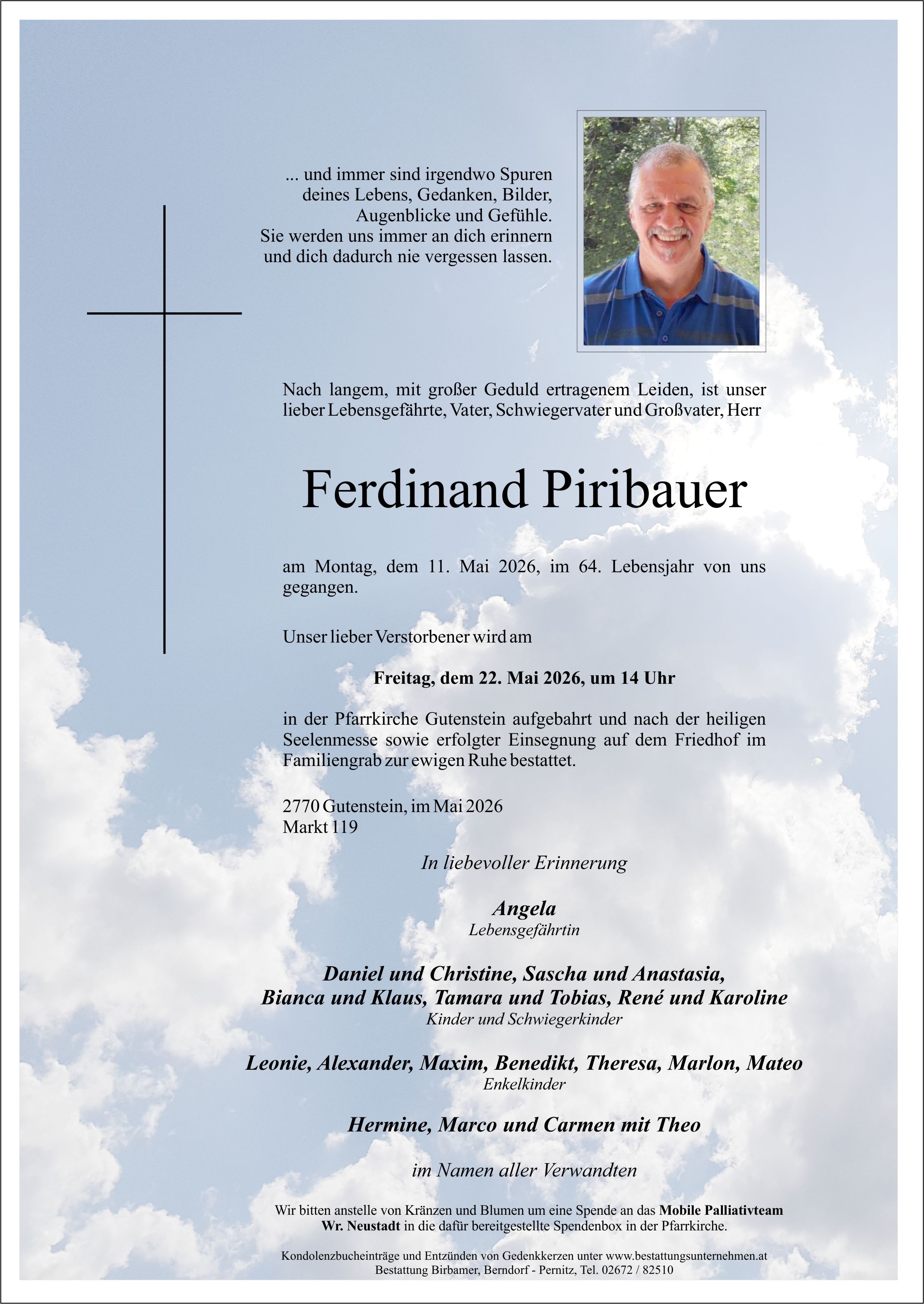 ... und immer sind irgendwo Spuren
deines Lebens, Gedanken, Bilder,
Augenblicke und Gefühle.
Sie werden uns immer an dich erinnern
und dich dadurch nie vergessen lassen.

Nach langem, mit großer Geduld ertragenem Leiden, ist unser lieber Lebensgefährte, Vater, Schwiegervater und Großvater, Herr

Ferdinand Piribauer

am Montag, dem 11. Mai 2026, im 64. Lebensjahr von uns gegangen.

Unser lieber Verstorbener wird am

Freitag, dem 22. Mai 2026, um 14 Uhr

in der Pfarrkirche Gutenstein aufgebahrt und nach der heiligen Seelenmesse sowie erfolgter Einsegnung auf dem Friedhof im Familiengrab zur ewigen Ruhe bestattet.

2770 Gutenstein, im Mai 2026
Markt 119

In liebevoller Erinnerung

Angela
Lebensgefährtin

Daniel und Christine, Sascha und Anastasia,
Bianca und Klaus, Tamara und Tobias, René und Karoline
Kinder und Schwiegerkinder

Leonie, Alexander, Maxim, Benedikt, Theresa, Marlon, Mateo
Enkelkinder

Hermine, Marco und Carmen mit Theo

im Namen aller Verwandten

Wir bitten anstelle von Kränzen und Blumen um eine Spende an das Mobile Palliativteam Wr. Neustadt in die dafür bereitgestellte Spendenbox in der Pfarrkirche.

Kondolenzbucheinträge und Entzünden von Gedenkkerzen unter www.bestattungsunternehmen.at
Bestattung Birbamer, Berndorf - Pernitz, Tel. 02672 / 82510